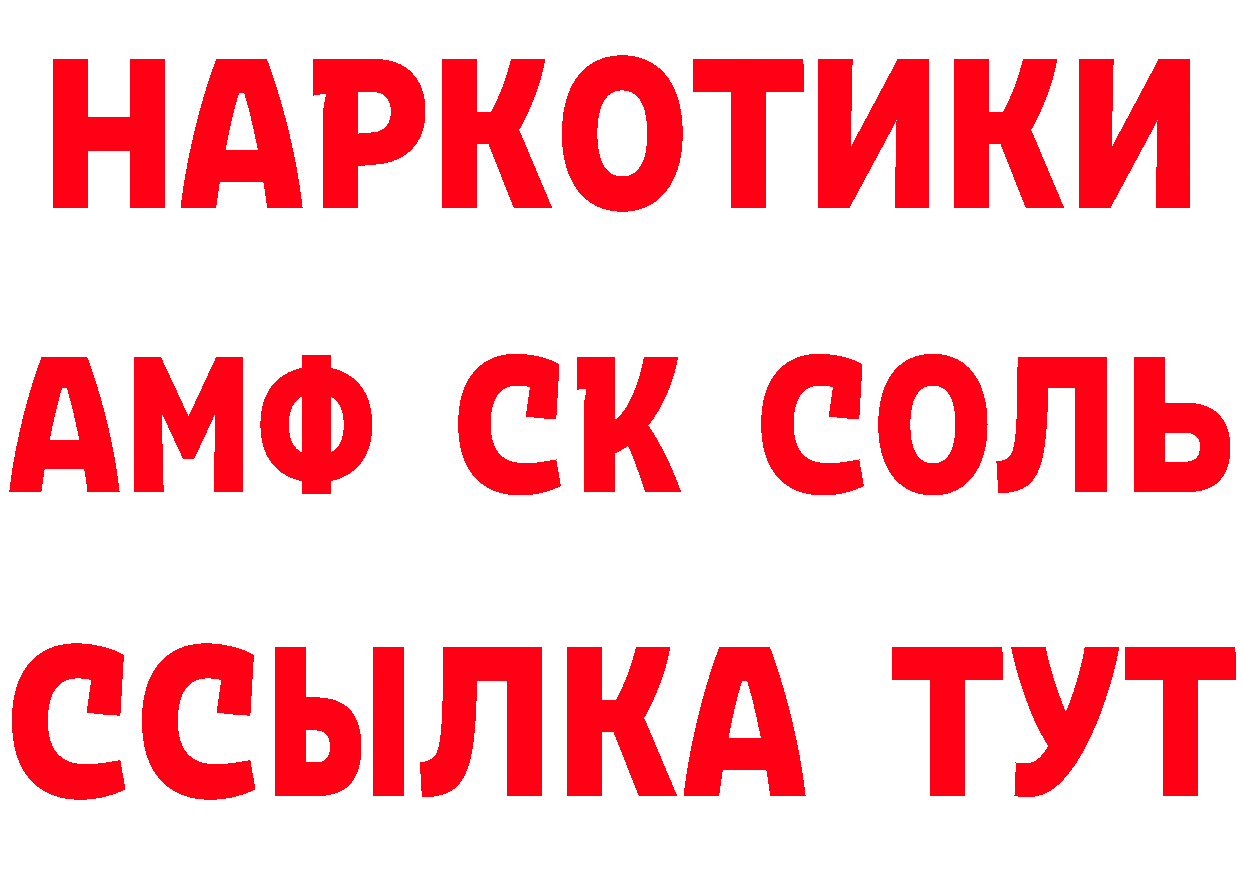 НАРКОТИКИ

АМФ СК СОЛЬ

ССЫЛКА ТУТ